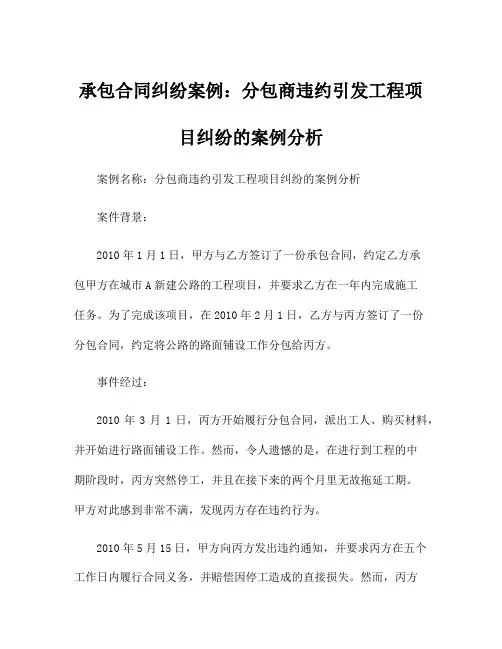 承包合同纠纷案例：分包商违约引发工程项目纠纷的案例分析

案例名称：分包商违约引发工程项目纠纷的案例分析

案件背景：

2010 年 1 月 1 日，甲方与乙方签订了一份承包合同，约定乙方承包甲方在城市 A 新建公路的工程项目，并要求乙方在一年内完成施工任务。为了完成该项目，在 2010 年 2 月 1 日，乙方与丙方签订了一份分包合同，约定将公路的路面铺设工作分包给丙方。

事件经过：

2010 年 3 月 1 日，丙方开始履行分包合同，派出工人、购买材料，并开始进行路面铺设工作。然而，令人遗憾的是，在进行到工程的中期阶段时，丙方突然停工，并且在接下来的两个月里无故拖延工期。甲方对此感到非常不满，发现丙方存在违约行为。

2010 年 5 月 15 日，甲方向丙方发出违约通知，并要求丙方在五个工作日内履行合同义务，并赔偿因停工造成的直接损失。然而，丙方